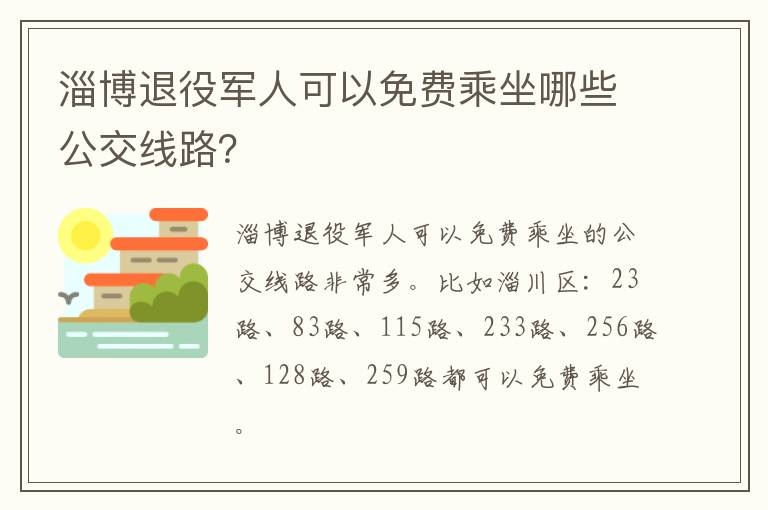 淄博退役军人可以免费乘坐哪些公交线路?

淄博退役军人可以免费乘坐的公交线路非常多。比如淄川区：23路、83路、115路、233路、256路、128路、259路都可以免费乘坐。